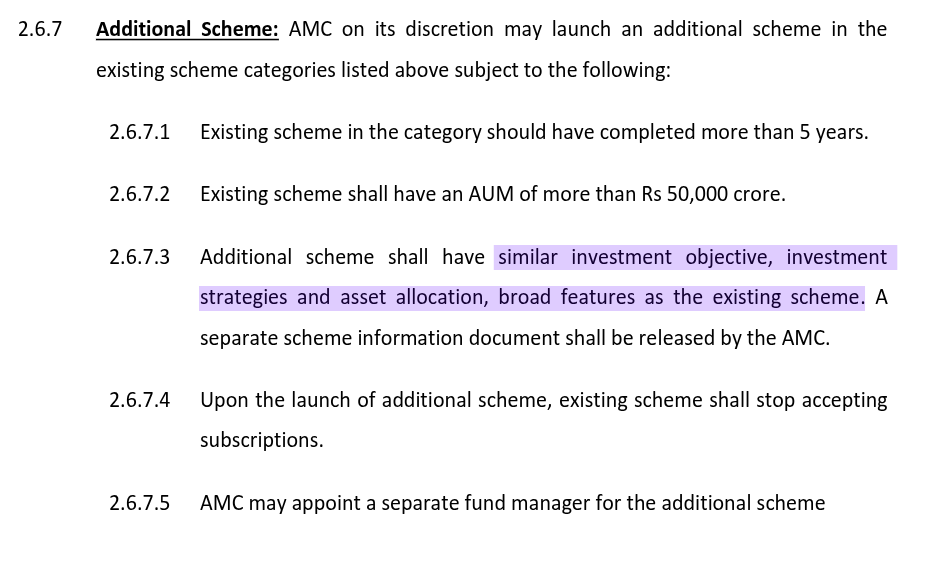 2.6.7 Additional Scheme: AMC on its discretion may launch an additional scheme in the existing scheme categories listed above subject to the following:

2.6.7.1 Existing scheme in the category should have completed more than 5 years.

2.6.7.2 Existing scheme shall have an AUM of more than Rs 50,000 crore.

2.6.7.3 Additional scheme shall have similar investment objective, investment strategies and asset allocation, broad features as the existing scheme. A separate scheme information document shall be released by the AMC.

2.6.7.4 Upon the launch of additional scheme, existing scheme shall stop accepting subscriptions.

2.6.7.5 AMC may appoint a separate fund manager for the additional scheme